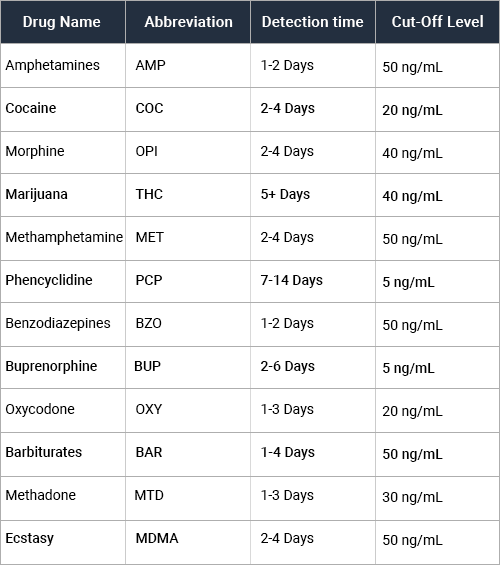 | Drug Name | Abbreviation | Detection time | Cut-Off Level |
|---|---|---|---|
| Amphetamines | AMP | 1-2 Days | 50 ng/mL |
| Cocaine | COC | 2-4 Days | 20 ng/mL |
| Morphine | OPI | 2-4 Days | 40 ng/mL |
| Marijuana | THC | 5+ Days | 40 ng/mL |
| Methamphetamine | MET | 2-4 Days | 50 ng/mL |
| Phencyclidine | PCP | 7-14 Days | 5 ng/mL |
| Benzodiazepines | BZO | 1-2 Days | 50 ng/mL |
| Buprenorphine | BUP | 2-6 Days | 5 ng/mL |
| Oxycodone | OXY | 1-3 Days | 20 ng/mL |
| Barbiturates | BAR | 1-4 Days | 50 ng/mL |
| Methadone | MTD | 1-3 Days | 30 ng/mL |
| Ecstasy | MDMA | 2-4 Days | 50 ng/mL |